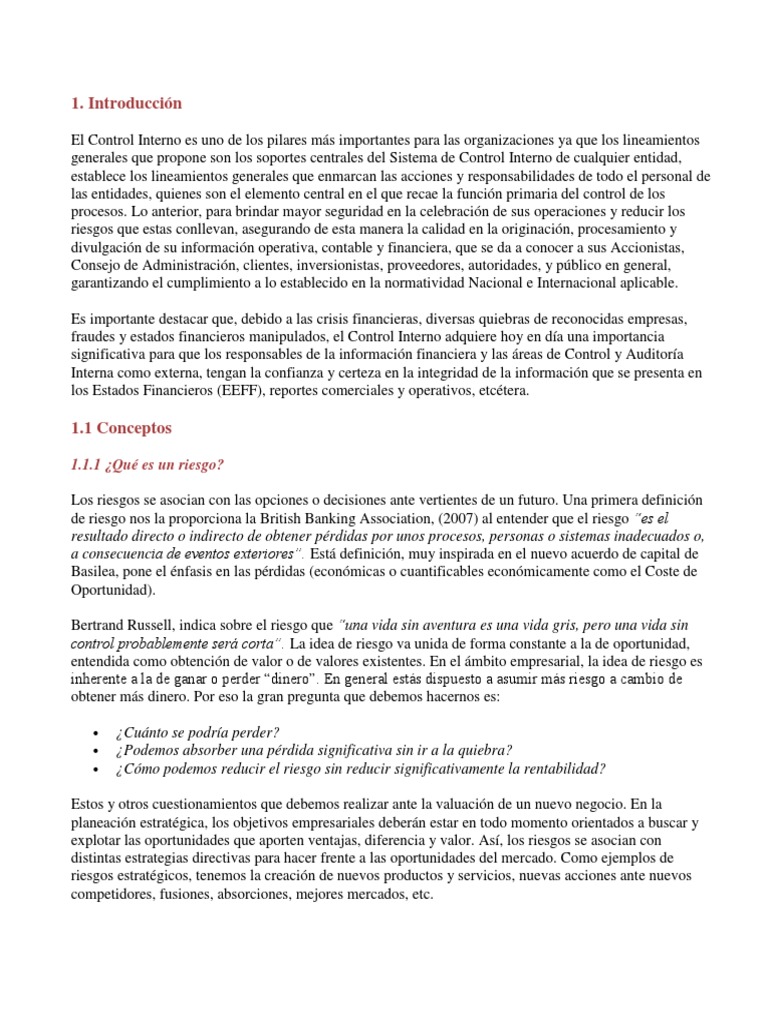 1. Introducción

El Control Interno es uno de los pilares más importantes para las organizaciones ya que los lineamientos generales que propone son los soportes centrales del Sistema de Control Interno de cualquier entidad, establece los lineamientos generales que enmarcan las acciones y responsabilidades de todo el personal de las entidades, quienes son el elemento central en el que recae la función primaria del control de los procesos. Lo anterior, para brindar mayor seguridad en la celebración de sus operaciones y reducir los riesgos que estas conllevan, asegurando de esta manera la calidad en la originación, procesamiento y divulgación de su información operativa, contable y financiera, que se da a conocer a sus Accionistas, Consejo de Administración, clientes, inversionistas, proveedores, autoridades, y público en general, garantizando el cumplimiento a lo establecido en la normatividad Nacional e Internacional aplicable.

Es importante destacar que, debido a las crisis financieras, diversas quiebras de reconocidas empresas, fraudes y estados financieros manipulados, el Control Interno adquiere hoy en día una importancia significativa para que los responsables de la información financiera y las áreas de Control y Auditoría Interna como externa, tengan la confianza y certeza en la integridad de la información que se presenta en los Estados Financieros (EEFF), reportes comerciales y operativos, etcétera.

1.1 Conceptos

1.1.1 ¿Qué es un riesgo?

Los riesgos se asocian con las opciones o decisiones ante vertientes de un futuro. Una primera definición de riesgo nos la proporciona la British Banking Association, (2007) al entender que el riesgo "es el resultado directo o indirecto de obtener pérdidas por unos procesos, personas o sistemas inadecuados o, a consecuencia de eventos exteriores". Está definición, muy inspirada en el nuevo acuerdo de capital de Basilea, pone el énfasis en las pérdidas (económicas o cuantificables económicamente como el Coste de Oportunidad).

Bertrand Russell, indica sobre el riesgo que "una vida sin aventura es una vida gris, pero una vida sin control probablemente será corta". La idea de riesgo va unida de forma constante a la de oportunidad, entendida como obtención de valor o de valores existentes. En el ámbito empresarial, la idea de riesgo es inherente a la de ganar o perder "dinero". En general estás dispuesto a asumir más riesgo a cambio de obtener más dinero. Por eso la gran pregunta que debemos hacernos es:

• ¿Cuánto se podría perder?
• ¿Podemos absorber una pérdida significativa sin ir a la quiebra?
• ¿Cómo podemos reducir el riesgo sin reducir significativamente la rentabilidad?

Estos y otros cuestionamientos que debemos realizar ante la valuación de un nuevo negocio. En la planeación estratégica, los objetivos empresariales deberán estar en todo momento orientados a buscar y explotar las oportunidades que aporten ventajas, diferencia y valor. Así, los riesgos se asocian con distintas estrategias directivas para hacer frente a las oportunidades del mercado. Como ejemplos de riesgos estratégicos, tenemos la creación de nuevos productos y servicios, nuevas acciones ante nuevos competidores, fusiones, absorciones, mejores mercados, etc.